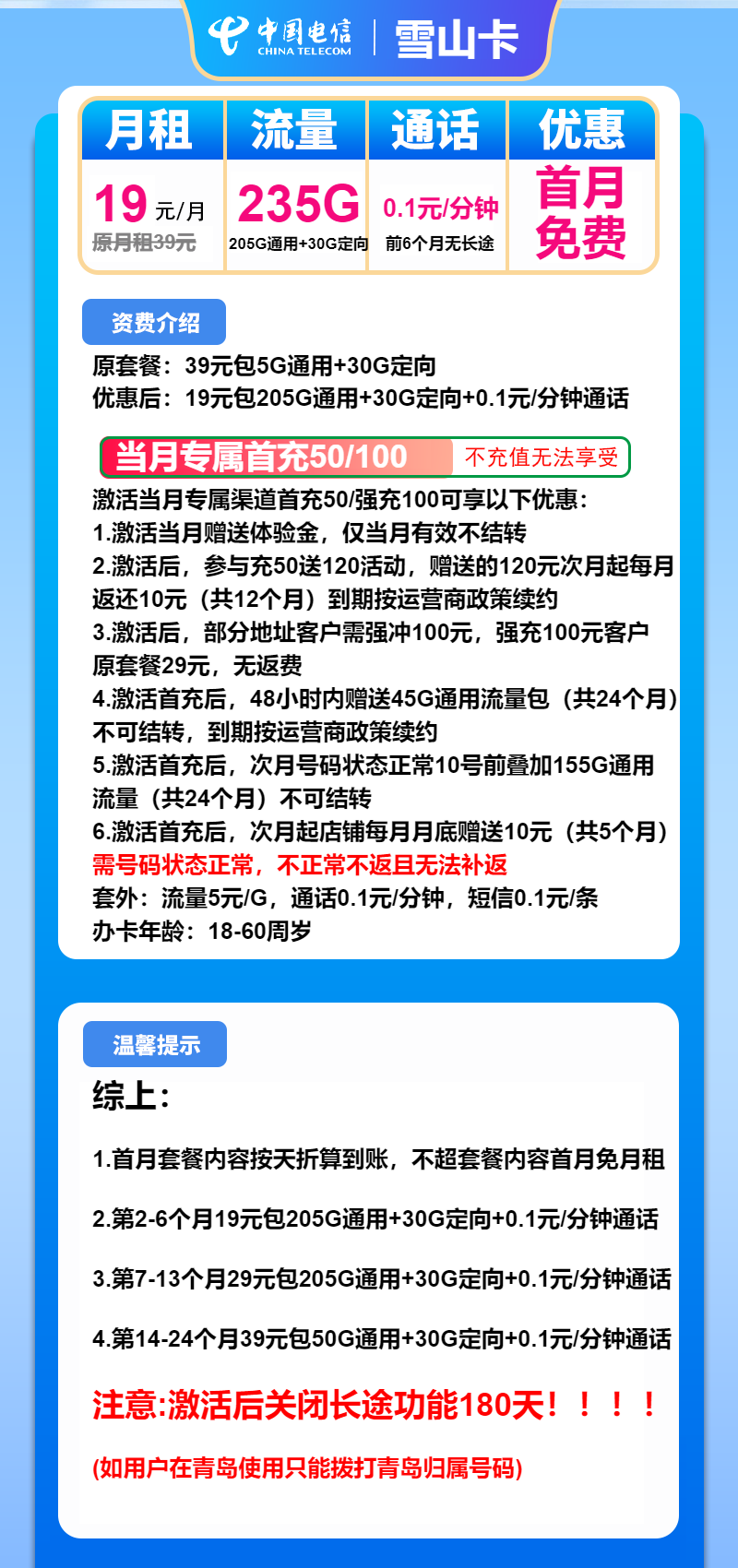 中国电信
CHINA TELECOM
雪山卡

| 月租 | 流量 | 通话 | 优惠 |
|---|---|---|---|
| 19 元/月 原月租39元 | 235G 205G通用+30G定向 | 0.1元/分钟 前6个月无长途 | 首月免费 |

资费介绍
原套餐：39元包5G通用+30G定向
优惠后：19元包205G通用+30G定向+0.1元/分钟通话

当月专属首充50/100 不充值无法享受
激活当月专属渠道首充50/强充100可享以下优惠：
1.激活当月赠送体验金，仅当月有效不结转
2.激活后，参与充50送120活动，赠送的120元次月起每月返还10元（共12个月）到期按运营商政策续约
3.激活后，部分地址客户需强冲100元，强充100元客户原套餐29元，无返费
4.激活首充后，48小时内赠送45G通用流量包（共24个月）不可结转，到期按运营商政策续约
5.激活首充后，次月号码状态正常10号前叠加155G通用流量（共24个月）不可结转
6.激活首充后，次月起店铺每月月底赠送10元（共5个月）
需号码状态正常，不正常不返且无法补返
套外：流量5元/G，通话0.1元/分钟，短信0.1元/条
办卡年龄：18-60周岁

温馨提示
综上：
1.首月套餐内容按天折算到账，不超套餐内容首月免月租
2.第2-6个月19元包205G通用+30G定向+0.1元/分钟通话
3.第7-13个月29元包205G通用+30G定向+0.1元/分钟通话
4.第14-24个月39元包50G通用+30G定向+0.1元/分钟通话
注意:激活后关闭长途功能180天！！！！
(如用户在青岛使用只能拨打青岛归属号码)